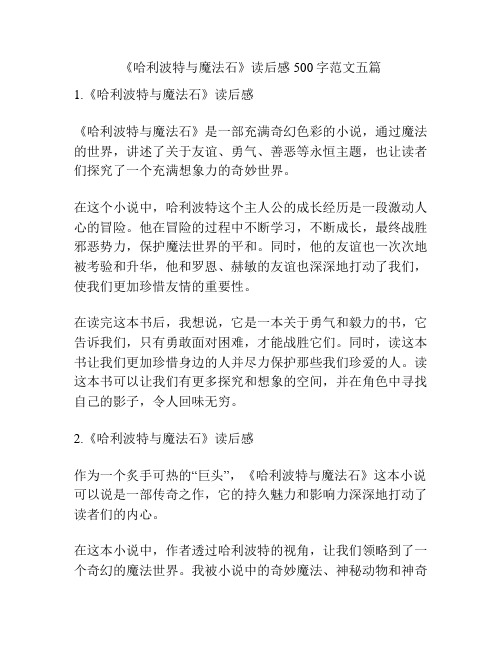 《哈利波特与魔法石》读后感 500 字范文五篇

1.《哈利波特与魔法石》读后感

《哈利波特与魔法石》是一部充满奇幻色彩的小说，通过魔法的世界，讲述了关于友谊、勇气、善恶等永恒主题，也让读者们探究了一个充满想象力的奇妙世界。

在这个小说中，哈利波特这个主人公的成长经历是一段激动人心的冒险。他在冒险的过程中不断学习，不断成长，最终战胜邪恶势力，保护魔法世界的平和。同时，他的友谊也一次次地被考验和升华，他和罗恩、赫敏的友谊也深深地打动了我们，使我们更加珍惜友情的重要性。

在读完这本书后，我想说，它是一本关于勇气和毅力的书，它告诉我们，只有勇敢面对困难，才能战胜它们。同时，读这本书让我们更加珍惜身边的人并尽力保护那些我们珍爱的人。读这本书可以让我们有更多探究和想象的空间，并在角色中寻找自己的影子，令人回味无穷。

2.《哈利波特与魔法石》读后感

作为一个炙手可热的“巨头”，《哈利波特与魔法石》这本小说可以说是一部传奇之作，它的持久魅力和影响力深深地打动了读者们的内心。

在这本小说中，作者透过哈利波特的视角，让我们领略到了一个奇幻的魔法世界。我被小说中的奇妙魔法、神秘动物和神奇